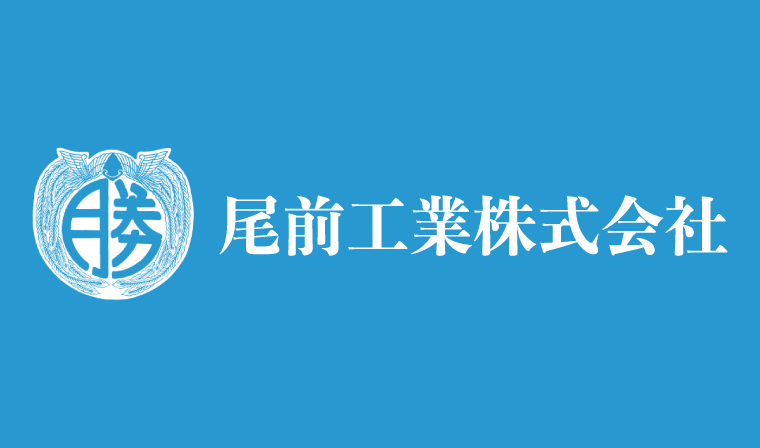 勝

尾前工業株式会社